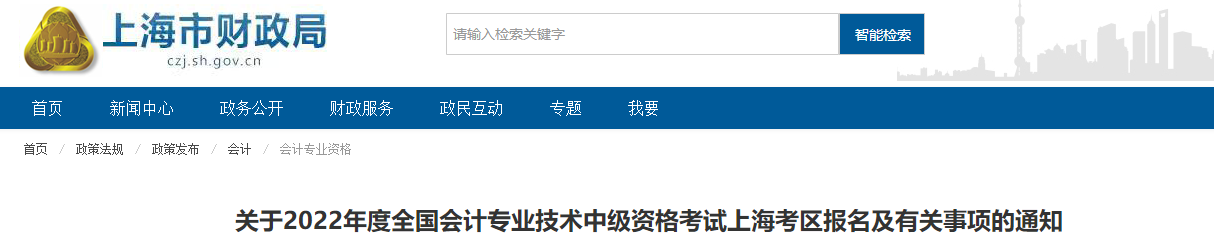 上海市财政局
czj.sh.gov.cn

请输入检索关键字
智能检索

首页 新闻中心 政务公开 财政服务 政民互动 专题 我要

首页 / 政策法规 / 政策发布 / 会计 / 会计专业资格

关于2022年度全国会计专业技术中级资格考试上海考区报名及有关事项的通知